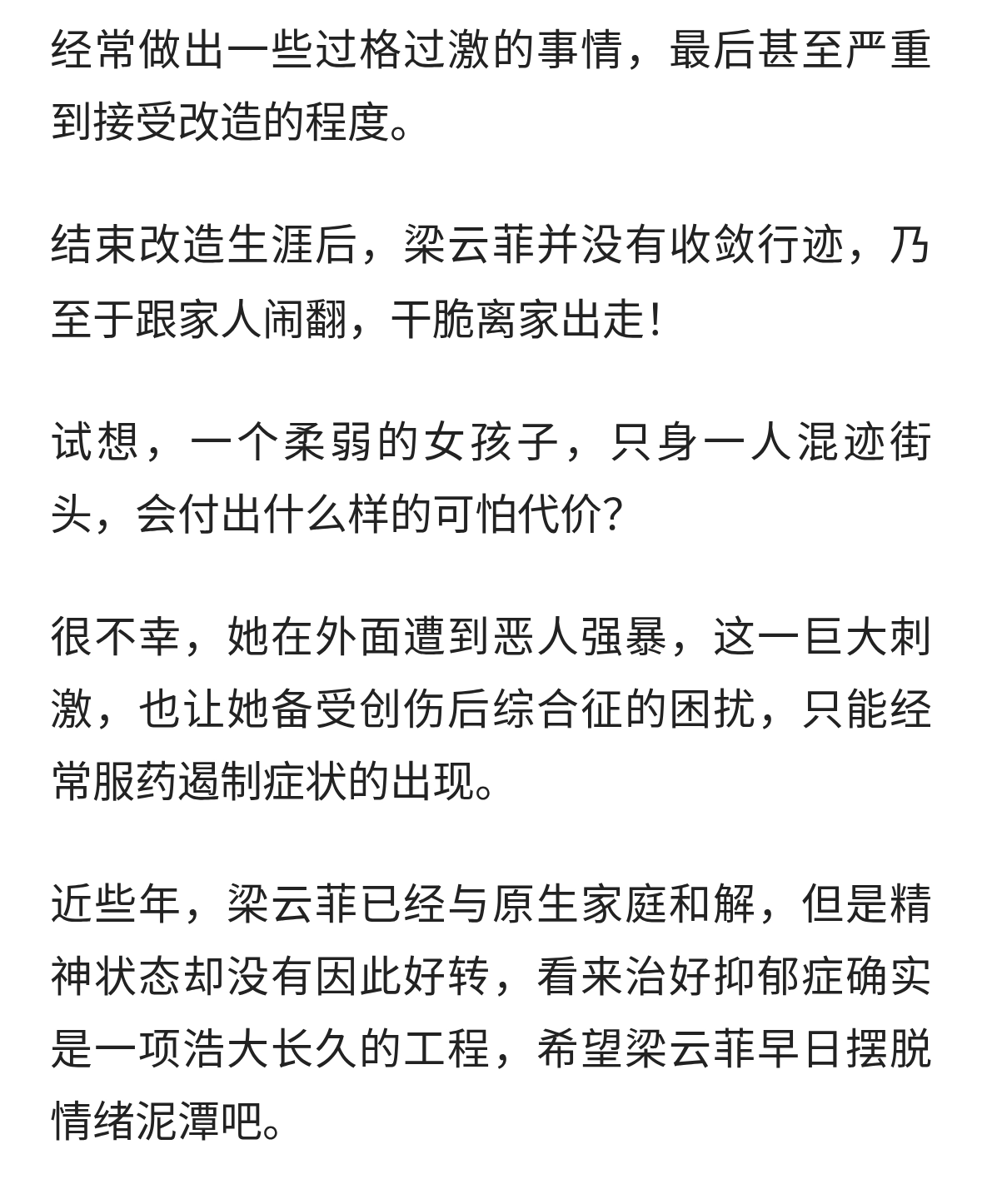 经常做出一些过格过激的事情，最后甚至严重到接受改造的程度。

结束改造生涯后，梁云菲并没有收敛行迹，乃至于跟家人闹翻，干脆离家出走！

试想，一个柔弱的女孩子，只身一人混迹街头，会付出什么样的可怕代价？

很不幸，她在外面遭到恶人强暴，这一巨大刺激，也让她备受创伤后综合征的困扰，只能经常服药遏制症状的出现。

近些年，梁云菲已经与原生家庭和解，但是精神状态却没有因此好转，看来治好抑郁症确实是一项浩大长久的工程，希望梁云菲早日摆脱情绪泥潭吧。